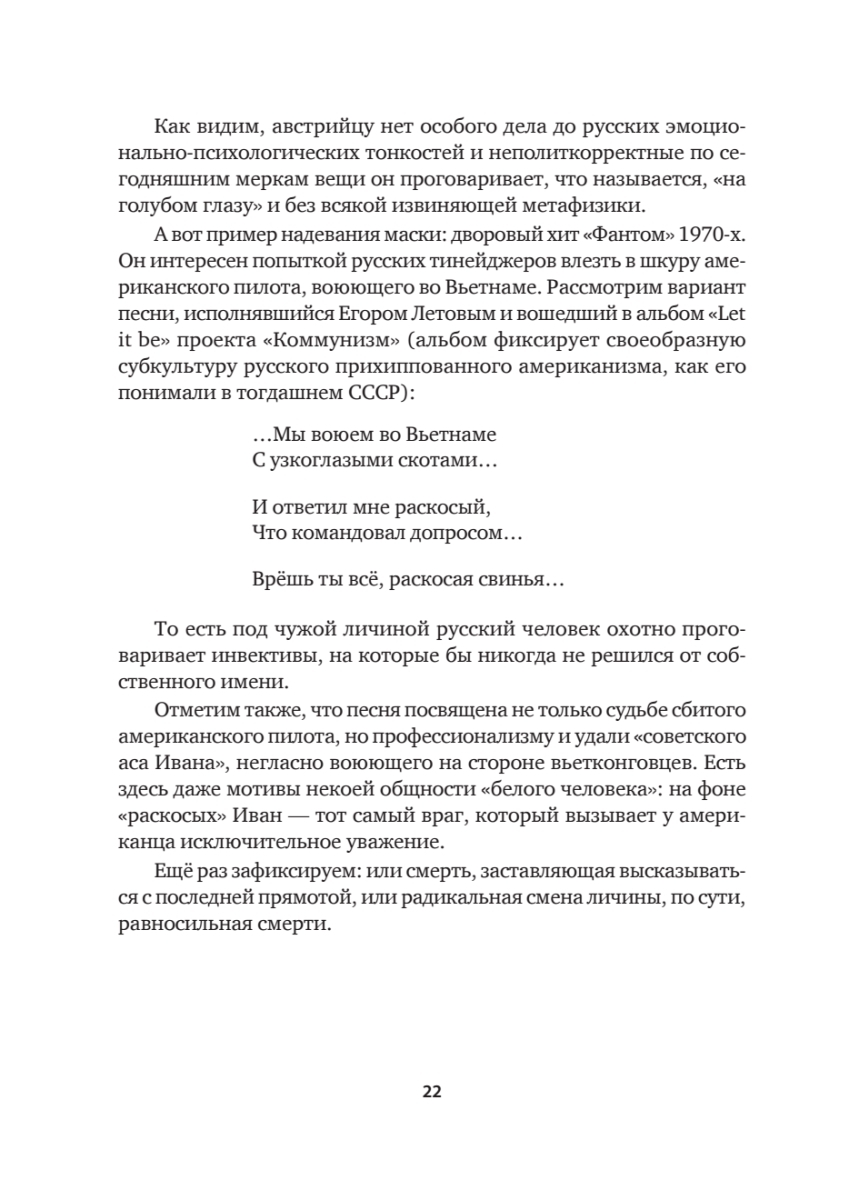 Как видим, австрийцу нет особого дела до русских эмоционально-психологических тонкостей и неполиткорректные по сегодняшним меркам вещи он проговаривает, что называется, «на голубом глазу» и без всякой извиняющей метафизики.

А вот пример надевания маски: дворовый хит «Фантом» 1970-х. Он интересен попыткой русских тинейджеров влезть в шкуру американского пилота, воюющего во Вьетнаме. Рассмотрим вариант песни, исполнявшийся Егором Летовым и вошедший в альбом «Let it be» проекта «Коммунизм» (альбом фиксирует своеобразную субкультуру русского прихиппованного американизма, как его понимали в тогдашнем СССР):

…Мы воюем во Вьетнаме
С узкоглазыми скотами…

И ответил мне раскосый,
Что командовал допросом…

Врёшь ты всё, раскосая свинья…

То есть под чужой личиной русский человек охотно проговаривает инвективы, на которые бы никогда не решился от собственного имени.

Отметим также, что песня посвящена не только судьбе сбитого американского пилота, но профессионализму и удали «советского аса Ивана», негласно воюющего на стороне вьетконговцев. Есть здесь даже мотивы некоей общности «белого человека»: на фоне «раскосых» Иван — тот самый враг, который вызывает у американца исключительное уважение.

Ещё раз зафиксируем: или смерть, заставляющая высказываться с последней прямотой, или радикальная смена личины, по сути, равносильная смерти.

22